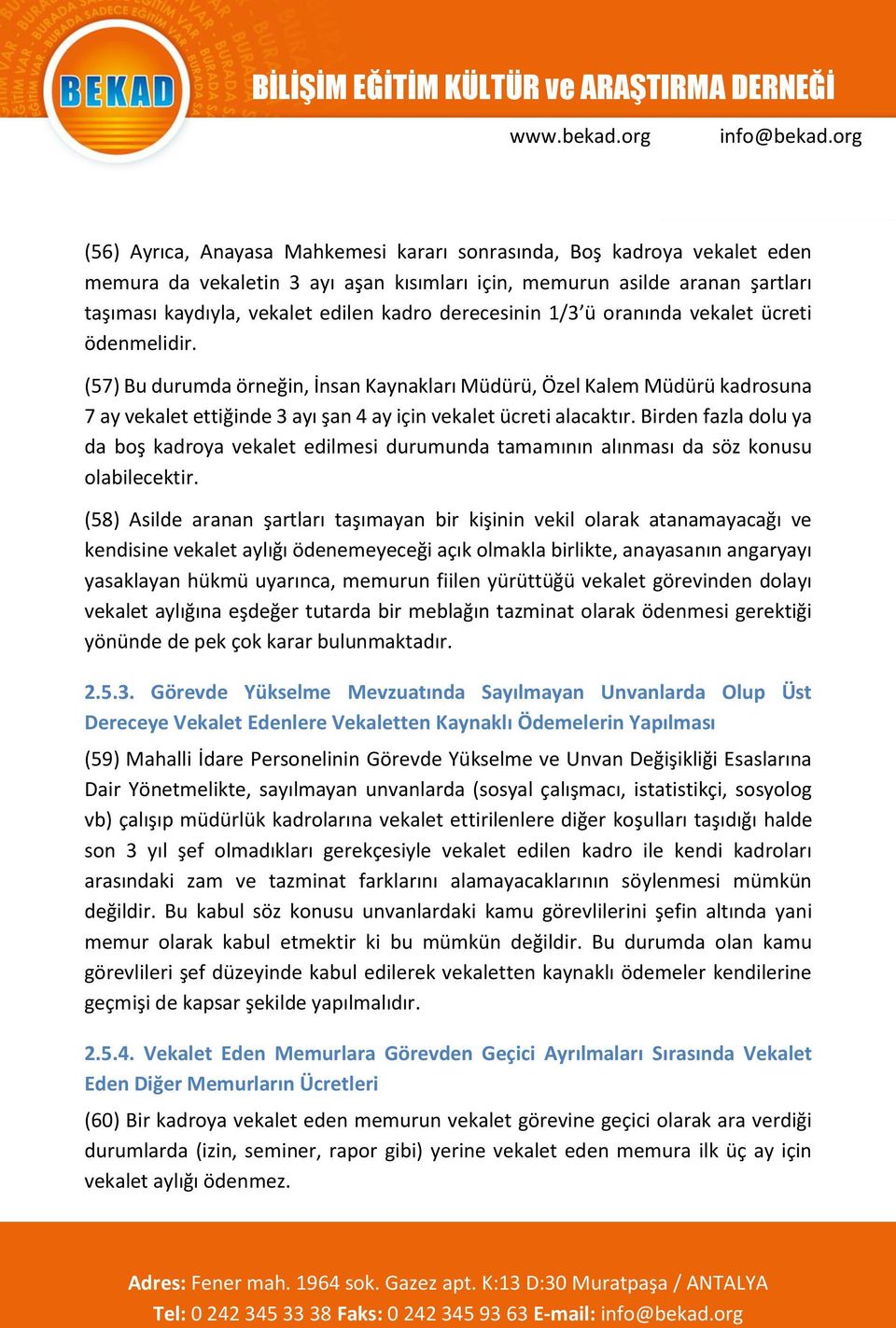 BEKAD

BİLİŞİM EĞİTİM KÜLTÜR ve ARAŞTIRMA DERNEĞİ

www.bekad.org info@bekad.org

(56) Ayrıca, Anayasa Mahkemesi kararı sonrasında, Boş kadroya vekalet eden memura da vekaletin 3 ayı aşan kısımları için, memurun asilde aranan şartları taşıması kaydıyla, vekalet edilen kadro derecesinin 1/3'ü oranında vekalet ücreti ödenmelidir.

(57) Bu durumda örneğin, İnsan Kaynakları Müdürü, Özel Kalem Müdürü kadrosuna 7 ay vekalet ettiğinde 3 ayı şan 4 ay için vekalet ücreti alacaktır. Birden fazla dolu ya da boş kadroya vekalet edilmesi durumunda tamamının alınması da söz konusu olabilecektir.

(58) Asilde aranan şartları taşımayan bir kişinin vekil olarak atanamayacağı ve kendisine vekalet aylığı ödenemeyeceği açık olmakla birlikte, anayasanın angaryayı yasaklayan hükmü uyarınca, memurun fiilen yürüttüğü vekalet görevinden dolayı vekalet aylığına eşdeğer tutarda bir meblağın tazminat olarak ödenmesi gerektiği yönünde de pek çok karar bulunmaktadır.

2.5.3. Görevde Yükselme Mevzuatında Sayılmayan Unvanlarda Olup Üst Dereceye Vekalet Edenlere Vekaletten Kaynaklı Ödemelerin Yapılması

(59) Mahalli İdare Personelinin Görevde Yükselme ve Unvan Değişikliği Esaslarına Dair Yönetmelikte, sayılmayan unvanlarda (sosyal çalışmacı, istatistikçi, sosyolog vb) çalışıp müdürlük kadrolarına vekalet ettirilenlere diğer koşulları taşıdığı halde son 3 yıl şef olmadıkları gerekçesiyle vekalet edilen kadro ile kendi kadroları arasındaki zam ve tazminat farklarını alamayacaklarının söylenmesi mümkün değildir. Bu kabul söz konusu unvanlardaki kamu görevlilerini şefin altında yani memur olarak kabul etmektir ki bu mümkün değildir. Bu durumda olan kamu görevlileri şef düzeyinde kabul edilerek vekaletten kaynaklı ödemeler kendilerine geçmişi de kapsar şekilde yapılmalıdır.

2.5.4. Vekalet Eden Memurlara Görevden Geçici Ayrılmaları Sırasında Vekalet Eden Diğer Memurların Ücretleri

(60) Bir kadroya vekalet eden memurun vekalet görevine geçici olarak ara verdiği durumlarda (izin, seminer, rapor gibi) yerine vekalet eden memura ilk üç ay için vekalet aylığı ödenmez.

Adres: Fener mah. 1964 sok. Gazez apt. K:13 D:30 Muratpaşa / ANTALYA
Tel: 0 242 345 33 38 Faks: 0 242 345 93 63 E-mail: info@bekad.org